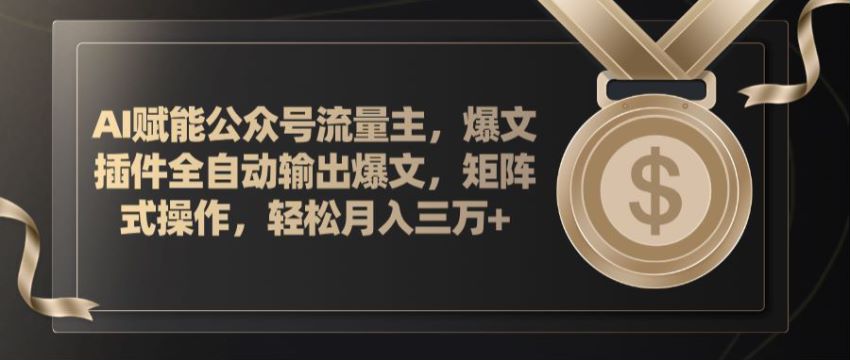 AI赋能公众号流量主，爆文插件全自动输出爆文，矩阵式操作，轻松月入三万+

$